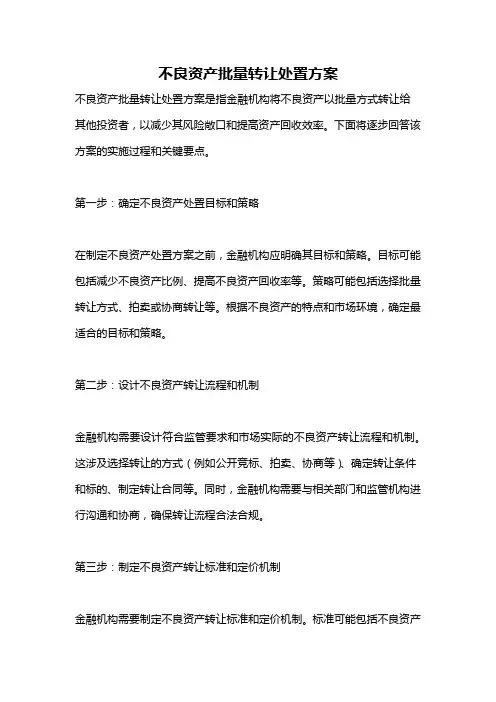 不良资产批量转让处置方案

不良资产批量转让处置方案是指金融机构将不良资产以批量方式转让给其他投资者，以减少其风险敞口和提高资产回收效率。下面将逐步回答该方案的实施过程和关键要点。

第一步：确定不良资产处置目标和策略

在制定不良资产处置方案之前，金融机构应明确其目标和策略。目标可能包括减少不良资产比例、提高不良资产回收率等。策略可能包括选择批量转让方式、拍卖或协商转让等。根据不良资产的特点和市场环境，确定最适合的目标和策略。

第二步：设计不良资产转让流程和机制

金融机构需要设计符合监管要求和市场实际的不良资产转让流程和机制。这涉及选择转让的方式（例如公开竞标、拍卖、协商等）、确定转让条件和标的、制定转让合同等。同时，金融机构需要与相关部门和监管机构进行沟通和协商，确保转让流程合法合规。

第三步：制定不良资产转让标准和定价机制

金融机构需要制定不良资产转让标准和定价机制。标准可能包括不良资产